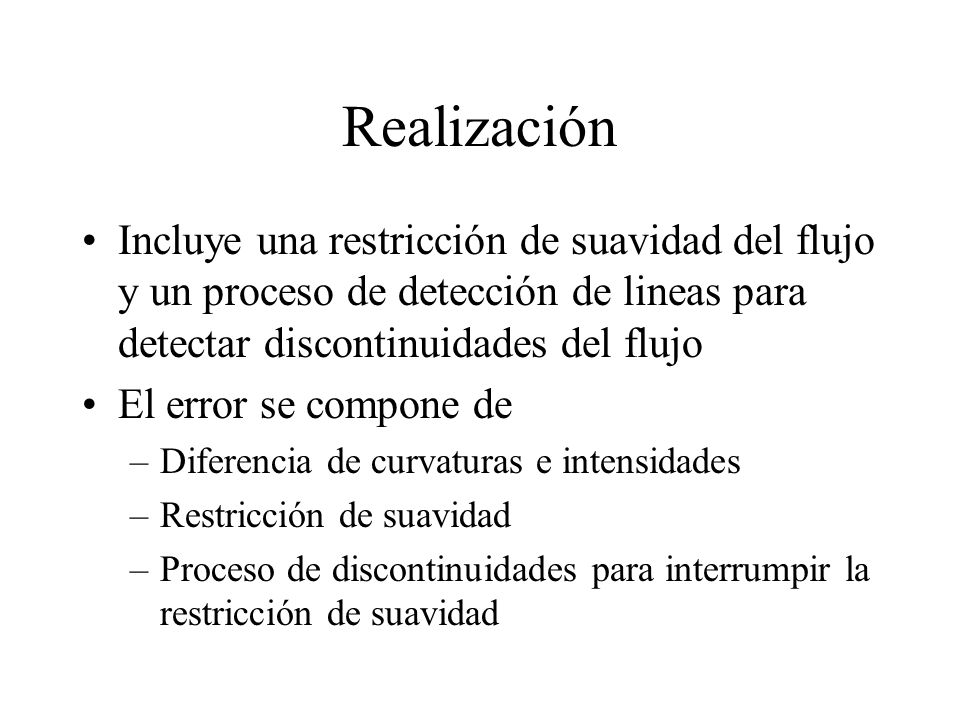 Realización

• Incluye una restricción de suavidad del flujo y un proceso de detección de lineas para detectar discontinuidades del flujo

• El error se compone de

– Diferencia de curvaturas e intensidades

– Restricción de suavidad

– Proceso de discontinuidades para interrumpir la restricción de suavidad